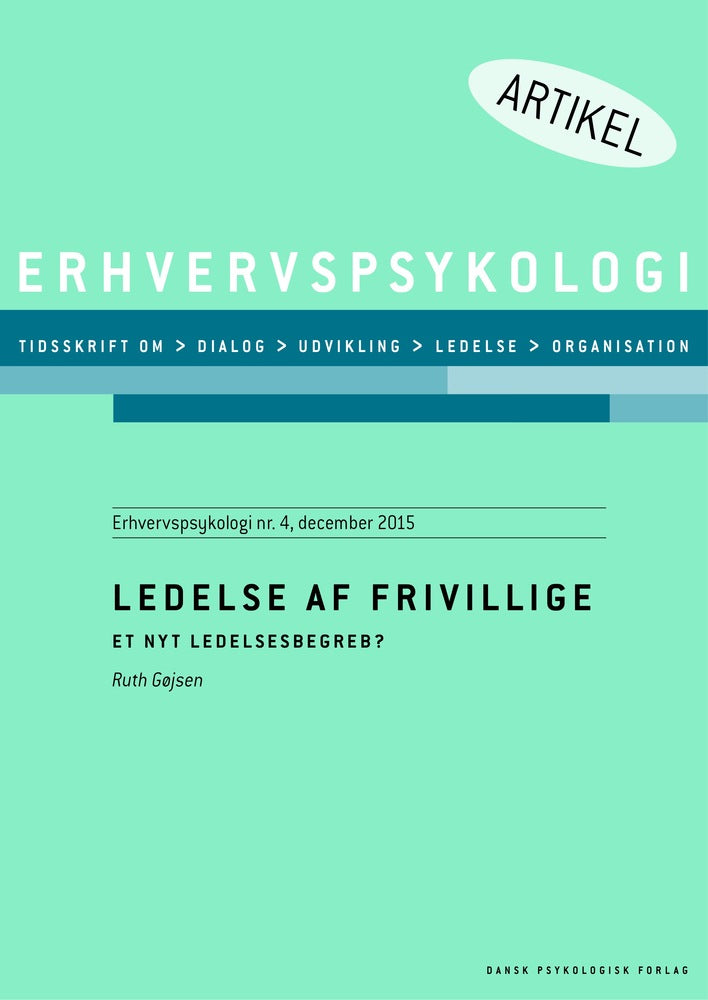 ARTIKEL

ERHVERVSPSYKOLOGI

TIDSSKRIFT OM > DIALOG > UDVIKLING > LEDELSE > ORGANISATION

Erhvervspsykologi nr. 4, december 2015

LEDELSE AF FRIVILLIGE

ET NYT LEDELSESBEGREB?

Ruth Gøjsen

DANSK PSYKOLOGISK FORLAG